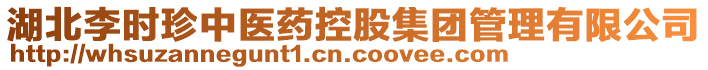 湖北李时珍中医药控股集团管理有限公司
http://whsuzannegunt1.cn.coovee.com